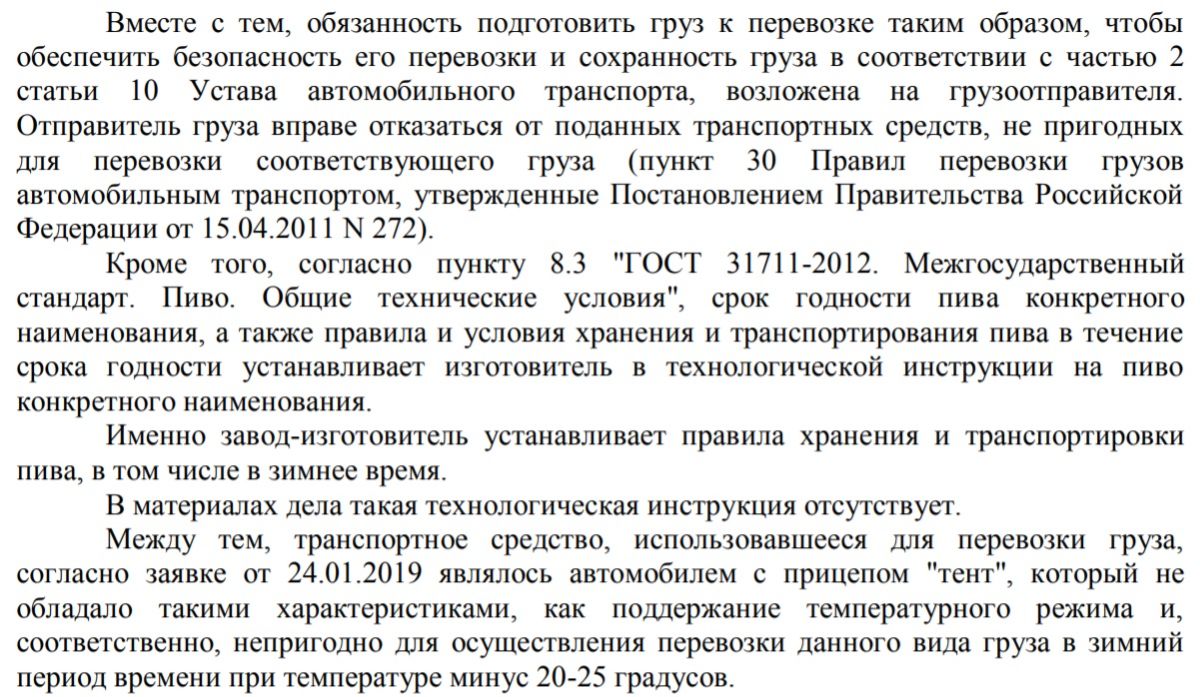 Вместе с тем, обязанность подготовить груз к перевозке таким образом, чтобы обеспечить безопасность его перевозки и сохранность груза в соответствии с частью 2 статьи 10 Устава автомобильного транспорта, возложена на грузоотправителя. Отправитель груза вправе отказаться от поданных транспортных средств, не пригодных для перевозки соответствующего груза (пункт 30 Правил перевозки грузов автомобильным транспортом, утвержденные Постановлением Правительства Российской Федерации от 15.04.2011 N 272).

Кроме того, согласно пункту 8.3 "ГОСТ 31711-2012. Межгосударственный стандарт. Пиво. Общие технические условия", срок годности пива конкретного наименования, а также правила и условия хранения и транспортирования пива в течение срока годности устанавливает изготовитель в технологической инструкции на пиво конкретного наименования.

Именно завод-изготовитель устанавливает правила хранения и транспортировки пива, в том числе в зимнее время.

В материалах дела такая технологическая инструкция отсутствует.

Между тем, транспортное средство, использовавшееся для перевозки груза, согласно заявке от 24.01.2019 являлось автомобилем с прицепом "тент", который не обладало такими характеристиками, как поддержание температурного режима и, соответственно, непригодно для осуществления перевозки данного вида груза в зимний период времени при температуре минус 20-25 градусов.